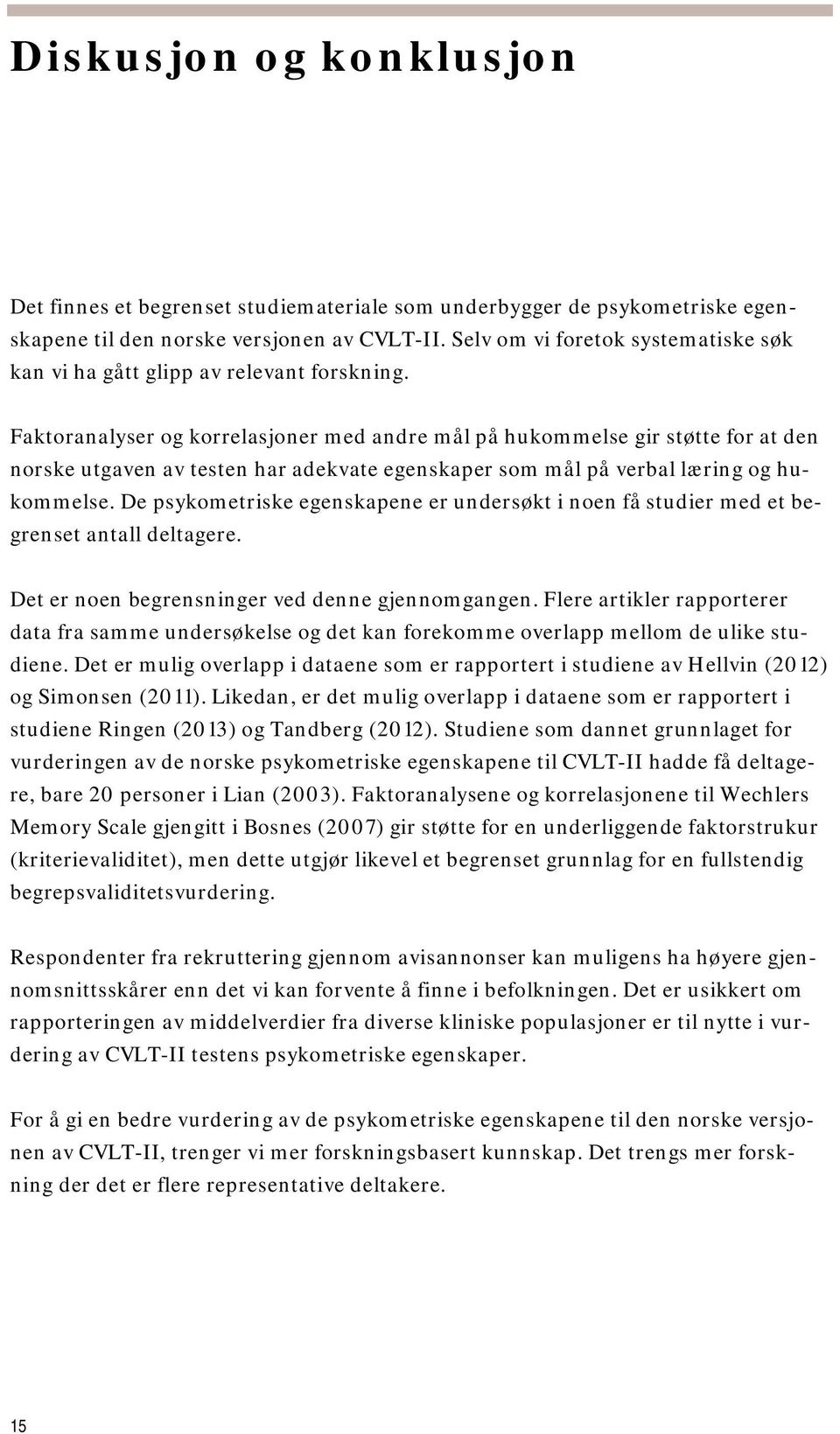 Diskusjon og konklusjon

Det finnes et begrenset studiemateriale som underbygger de psykometriske egenskapene til den norske versjonen av CVLT-II. Selv om vi foretok systematiske søk kan vi ha gått glipp av relevant forskning.

Faktoranalyser og korrelasjoner med andre mål på hukommelse gir støtte for at den norske utgaven av testen har adekvate egenskaper som mål på verbal læring og hukommelse. De psykometriske egenskapene er undersøkt i noen få studier med et begrenset antall deltagere.

Det er noen begrensninger ved denne gjennomgangen. Flere artikler rapporterer data fra samme undersøkelse og det kan forekomme overlapp mellom de ulike studiene. Det er mulig overlapp i dataene som er rapportert i studiene av Hellvin (2012) og Simonsen (2011). Likedan, er det mulig overlapp i dataene som er rapportert i studiene Ringen (2013) og Tandberg (2012). Studiene som dannet grunnlaget for vurderingen av de norske psykometriske egenskapene til CVLT-II hadde få deltagere, bare 20 personer i Lian (2003). Faktoranalysene og korrelasjonene til Wechlers Memory Scale gjengitt i Bosnes (2007) gir støtte for en underliggende faktorstrukur (kriterievaliditet), men dette utgjør likevel et begrenset grunnlag for en fullstendig begrepsvaliditetsvurdering.

Respondenter fra rekruttering gjennom avisannonser kan muligens ha høyere gjennomsnittsskårer enn det vi kan forvente å finne i befolkningen. Det er usikkert om rapporteringen av middelverdier fra diverse kliniske populasjoner er til nytte i vurdering av CVLT-II testens psykometriske egenskaper.

For å gi en bedre vurdering av de psykometriske egenskapene til den norske versjonen av CVLT-II, trenger vi mer forskningsbasert kunnskap. Det trengs mer forskning der det er flere representative deltakere.

15